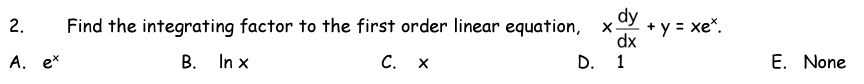 2. Find the integrating factor to the first order linear equation, $x\frac{dy}{dx} + y = xe^x$.

A. $e^x$
B. $\ln x$
C. $x$
D. $1$
E. None